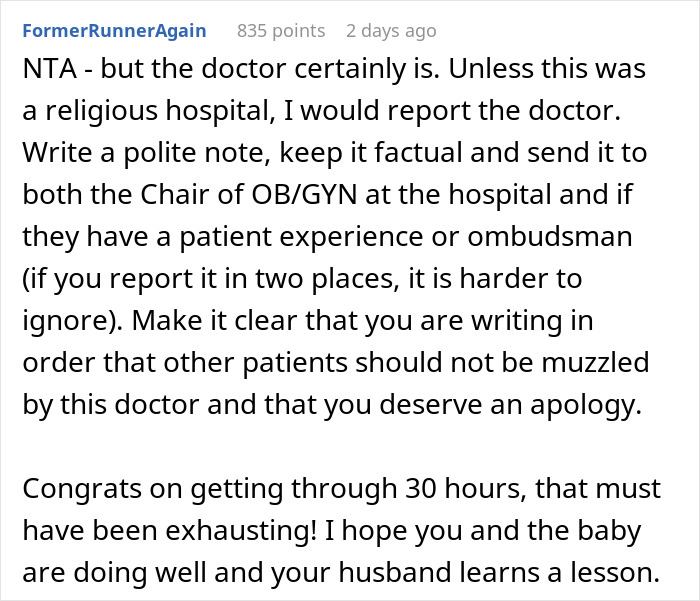 FormerRunnerAgain 835 points 2 days ago

NTA - but the doctor certainly is. Unless this was a religious hospital, I would report the doctor. Write a polite note, keep it factual and send it to both the Chair of OB/GYN at the hospital and if they have a patient experience or ombudsman (if you report it in two places, it is harder to ignore). Make it clear that you are writing in order that other patients should not be muzzled by this doctor and that you deserve an apology.

Congrats on getting through 30 hours, that must have been exhausting! I hope you and the baby are doing well and your husband learns a lesson.